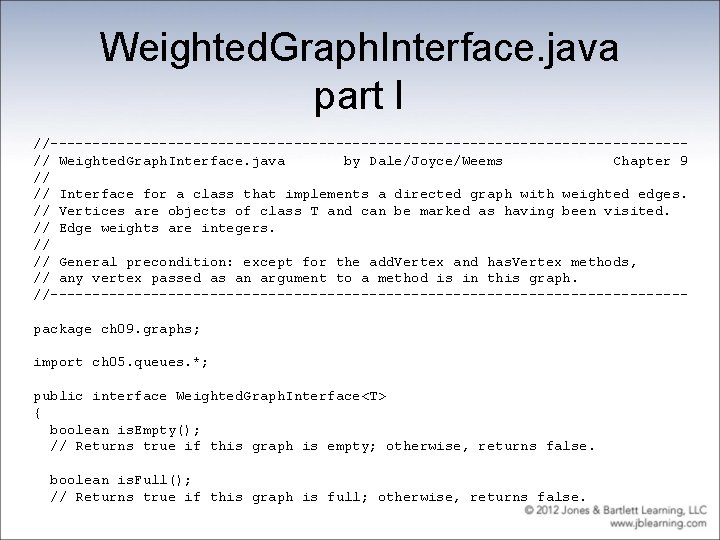 WeightedGraphInterface.java
part I

//----------------------------------------------------------------------------
// WeightedGraphInterface.java       by Dale/Joyce/Weems            Chapter 9
//
// Interface for a class that implements a directed graph with weighted edges.
// Vertices are objects of class T and can be marked as having been visited.
// Edge weights are integers.
//
// General precondition: except for the addVertex and hasVertex methods,
// any vertex passed as an argument to a method is in this graph.
//----------------------------------------------------------------------------

package ch09.graphs;

import ch05.queues.*;

public interface WeightedGraphInterface<T>
{
  boolean isEmpty();
  // Returns true if this graph is empty; otherwise, returns false.

  boolean isFull();
  // Returns true if this graph is full; otherwise, returns false.

© 2012 Jones & Bartlett Learning, LLC
www.jblearning.com